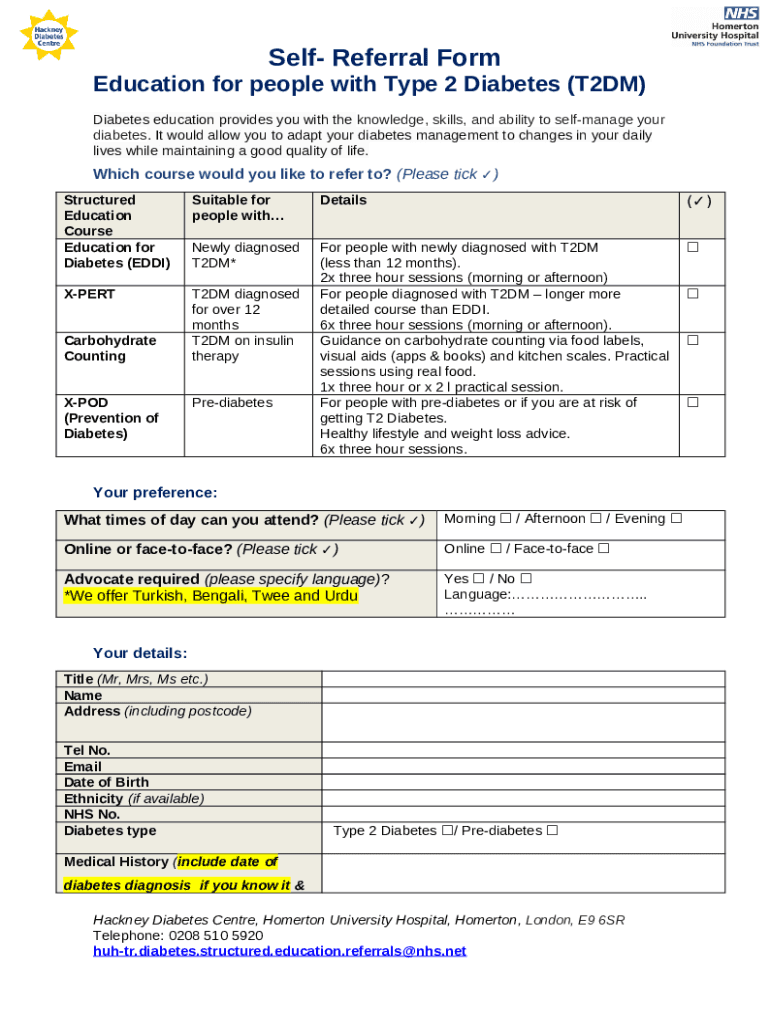 Hackney Diabetes Centre

NHS
Homerton University Hospital
NHS Foundation Trust

Self- Referral Form
Education for people with Type 2 Diabetes (T2DM)

Diabetes education provides you with the knowledge, skills, and ability to self-manage your diabetes. It would allow you to adapt your diabetes management to changes in your daily lives while maintaining a good quality of life.

Which course would you like to refer to? (Please tick ✓)

| Structured Education Course | Suitable for people with… | Details | (✓) |
|---|---|---|---|
| Education for Diabetes (EDDI) | Newly diagnosed T2DM* | For people with newly diagnosed with T2DM (less than 12 months). 2x three hour sessions (morning or afternoon) | ☐ |
| X-PERT | T2DM diagnosed for over 12 months | For people diagnosed with T2DM – longer more detailed course than EDDI. 6x three hour sessions (morning or afternoon). | ☐ |
| Carbohydrate Counting | T2DM on insulin therapy | Guidance on carbohydrate counting via food labels, visual aids (apps & books) and kitchen scales. Practical sessions using real food. 1x three hour or x 2 l practical session. | ☐ |
| X-POD (Prevention of Diabetes) | Pre-diabetes | For people with pre-diabetes or if you are at risk of getting T2 Diabetes. Healthy lifestyle and weight loss advice. 6x three hour sessions. | ☐ |

Your preference:

| What times of day can you attend? (Please tick ✓) | Morning ☐ / Afternoon ☐ / Evening ☐ |
|---|---|
| Online or face-to-face? (Please tick ✓) | Online ☐ / Face-to-face ☐ |
| Advocate required (please specify language)? *We offer Turkish, Bengali, Twee and Urdu | Yes ☐ / No ☐ Language:……………………….. …………… |

Your details:

| Title (Mr, Mrs, Ms etc.) | |
|---|---|
| Name | |
| Address (including postcode) | |
| Tel No. | |
| Email | |
| Date of Birth | |
| Ethnicity (if available) | |
| NHS No. | |
| Diabetes type | Type 2 Diabetes ☐/ Pre-diabetes ☐ |
| Medical History (include date of diabetes diagnosis if you know it & | |

Hackney Diabetes Centre, Homerton University Hospital, Homerton, London, E9 6SR
Telephone: 0208 510 5920
huh-tr.diabetes.structured.education.referrals@nhs.net